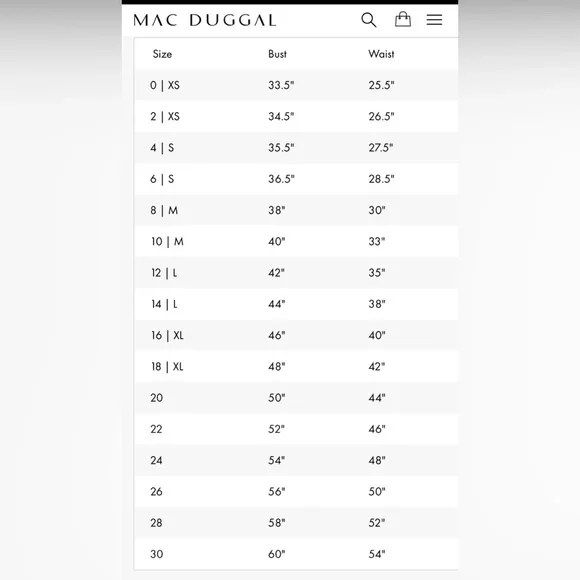 MAC DUGGAL

| Size | Bust | Waist |
|---|---|---|
| 0 \| XS | 33.5" | 25.5" |
| 2 \| XS | 34.5" | 26.5" |
| 4 \| S | 35.5" | 27.5" |
| 6 \| S | 36.5" | 28.5" |
| 8 \| M | 38" | 30" |
| 10 \| M | 40" | 33" |
| 12 \| L | 42" | 35" |
| 14 \| L | 44" | 38" |
| 16 \| XL | 46" | 40" |
| 18 \| XL | 48" | 42" |
| 20 | 50" | 44" |
| 22 | 52" | 46" |
| 24 | 54" | 48" |
| 26 | 56" | 50" |
| 28 | 58" | 52" |
| 30 | 60" | 54" |